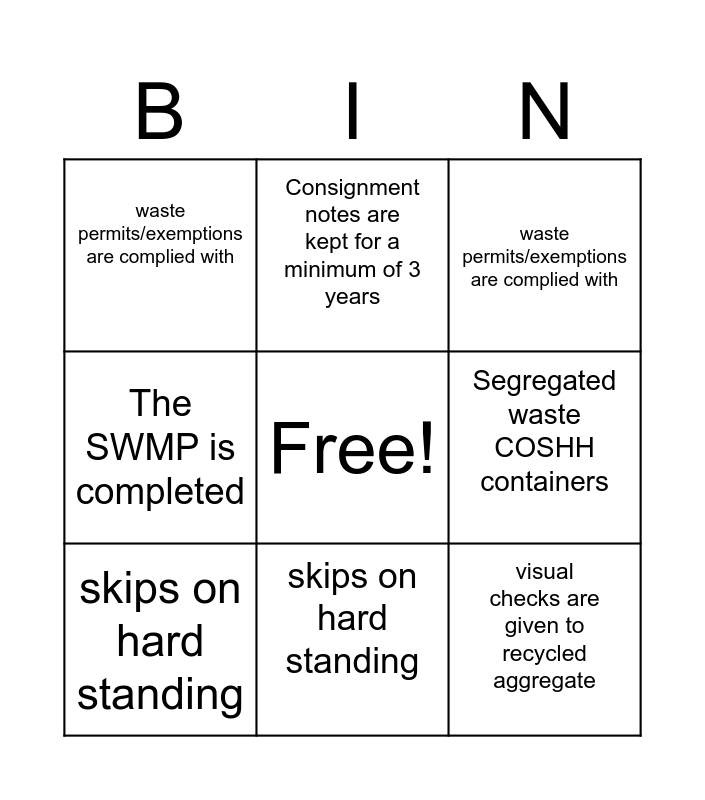 | B | I | N |
|---|---|---|
| waste permits/exemptions are complied with | Consignment notes are kept for a minimum of 3 years | waste permits/exemptions are complied with |
| The SWMP is completed | Free! | Segregated waste COSHH containers |
| skips on hard standing | skips on hard standing | visual checks are given to recycled aggregate |